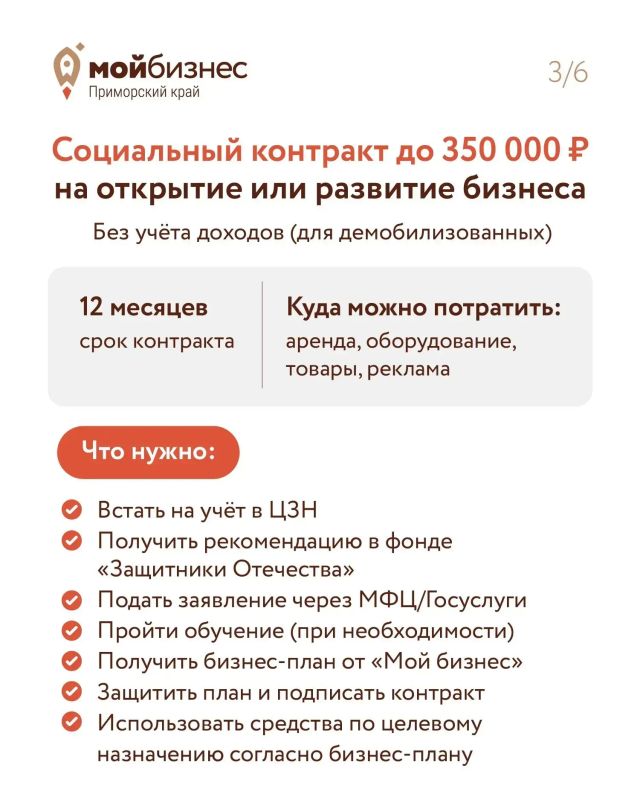 мойбизнес
Приморский край

3/6

Социальный контракт до 350 000 ₽
на открытие или развитие бизнеса

Без учёта доходов (для демобилизованных)

12 месяцев
срок контракта

Куда можно потратить:
аренда, оборудование, товары, реклама

Что нужно:

Встать на учёт в ЦЗН
Получить рекомендацию в фонде «Защитники Отечества»
Подать заявление через МФЦ/Госуслуги
Пройти обучение (при необходимости)
Получить бизнес-план от «Мой бизнес»
Защитить план и подписать контракт
Использовать средства по целевому назначению согласно бизнес-плану